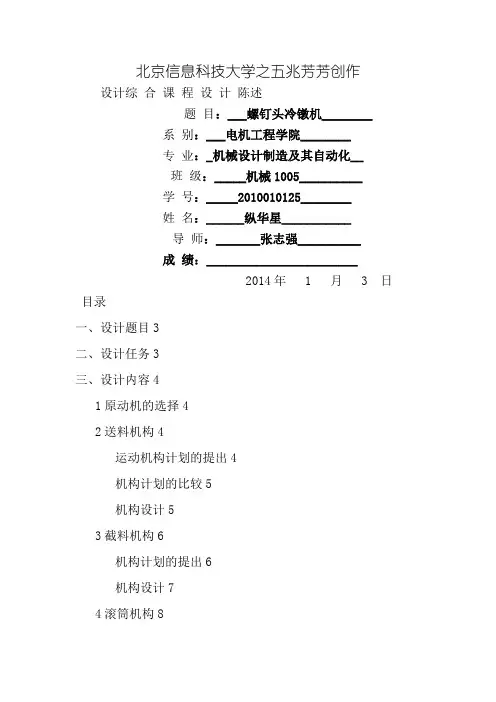 北京信息科技大学之五兆芳芳创作

设计综 合 课 程 设 计 陈述

题 目：___螺钉头冷镦机________

系 别：___电机工程学院________

专 业：_机械设计制造及其自动化__

班 级：_____机械 1005__________

学 号：_____2010010125________

姓 名：______纵华星___________

导 师：_______张志强__________

成 绩：________________________

2014 年 1 月 3 日

目录

一、设计题目 3

二、设计任务 3

三、设计内容 4

1 原动机的选择 4

2 送料机构 4

运动机构计划的提出 4

机构计划的比较 5

机构设计 5

3 截料机构 6

机构计划的提出 6

机构设计 7

4 滚筒机构 8